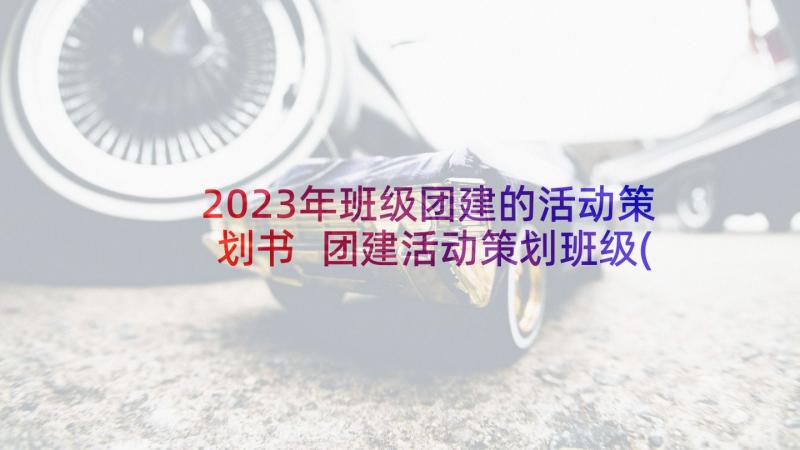 2023年班级团建的活动策划书 团建活动策划班级(